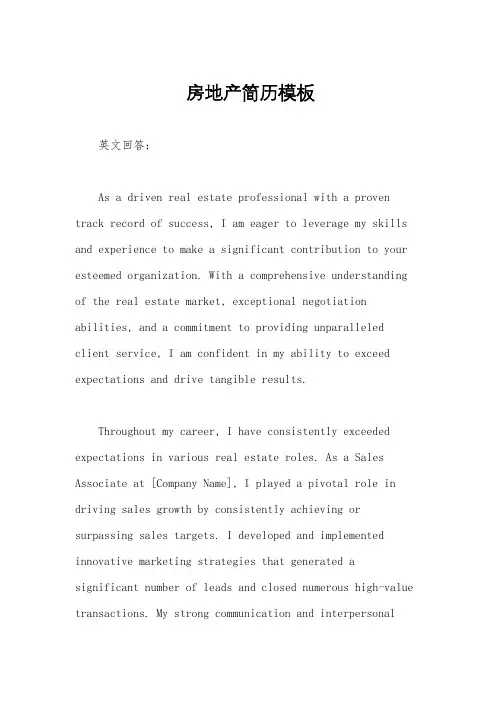 房地产简历模板

英文回答：

As a driven real estate professional with a proven track record of success, I am eager to leverage my skills and experience to make a significant contribution to your esteemed organization. With a comprehensive understanding of the real estate market, exceptional negotiation abilities, and a commitment to providing unparalleled client service, I am confident in my ability to exceed expectations and drive tangible results.

Throughout my career, I have consistently exceeded expectations in various real estate roles. As a Sales Associate at [Company Name], I played a pivotal role in driving sales growth by consistently achieving or surpassing sales targets. I developed and implemented innovative marketing strategies that generated a significant number of leads and closed numerous high-value transactions. My strong communication and interpersonal